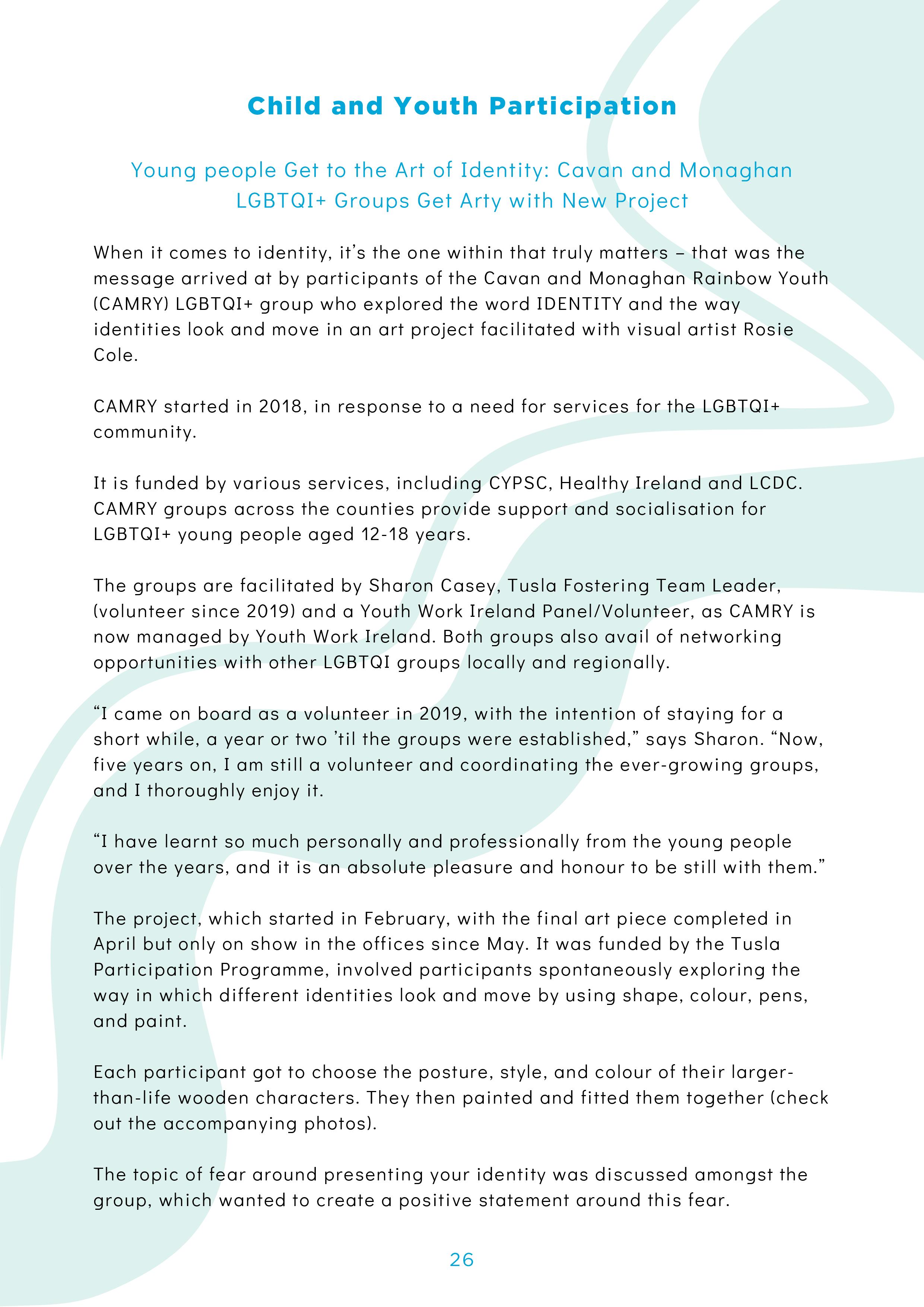 Child and Youth Participation

Young people Get to the Art of Identity: Cavan and Monaghan LGBTQI+ Groups Get Arty with New Project

When it comes to identity, it's the one within that truly matters – that was the message arrived at by participants of the Cavan and Monaghan Rainbow Youth (CAMRY) LGBTQI+ group who explored the word IDENTITY and the way identities look and move in an art project facilitated with visual artist Rosie Cole.

CAMRY started in 2018, in response to a need for services for the LGBTQI+ community.

It is funded by various services, including CYPSC, Healthy Ireland and LCDC. CAMRY groups across the counties provide support and socialisation for LGBTQI+ young people aged 12-18 years.

The groups are facilitated by Sharon Casey, Tusla Fostering Team Leader, (volunteer since 2019) and a Youth Work Ireland Panel/Volunteer, as CAMRY is now managed by Youth Work Ireland. Both groups also avail of networking opportunities with other LGBTQI groups locally and regionally.

"I came on board as a volunteer in 2019, with the intention of staying for a short while, a year or two 'til the groups were established," says Sharon. "Now, five years on, I am still a volunteer and coordinating the ever-growing groups, and I thoroughly enjoy it.

"I have learnt so much personally and professionally from the young people over the years, and it is an absolute pleasure and honour to be still with them."

The project, which started in February, with the final art piece completed in April but only on show in the offices since May. It was funded by the Tusla Participation Programme, involved participants spontaneously exploring the way in which different identities look and move by using shape, colour, pens, and paint.

Each participant got to choose the posture, style, and colour of their larger-than-life wooden characters. They then painted and fitted them together (check out the accompanying photos).

The topic of fear around presenting your identity was discussed amongst the group, which wanted to create a positive statement around this fear.

26